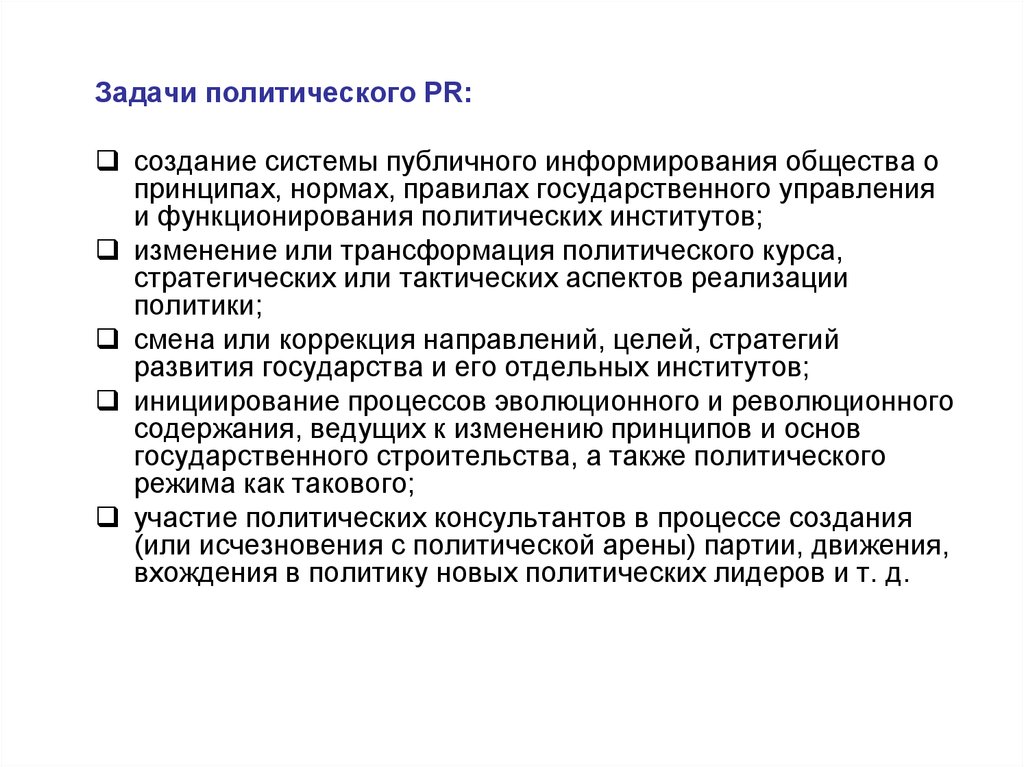 Задачи политического PR:

❑ создание системы публичного информирования общества о принципах, нормах, правилах государственного управления и функционирования политических институтов;
❑ изменение или трансформация политического курса, стратегических или тактических аспектов реализации политики;
❑ смена или коррекция направлений, целей, стратегий развития государства и его отдельных институтов;
❑ инициирование процессов эволюционного и революционного содержания, ведущих к изменению принципов и основ государственного строительства, а также политического режима как такового;
❑ участие политических консультантов в процессе создания (или исчезновения с политической арены) партии, движения, вхождения в политику новых политических лидеров и т. д.